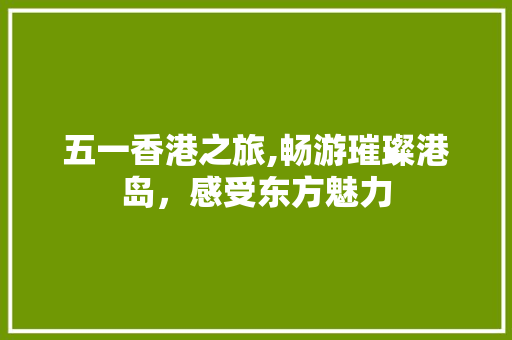 五一香港之旅,畅游璀璨港岛，感受东方魅力